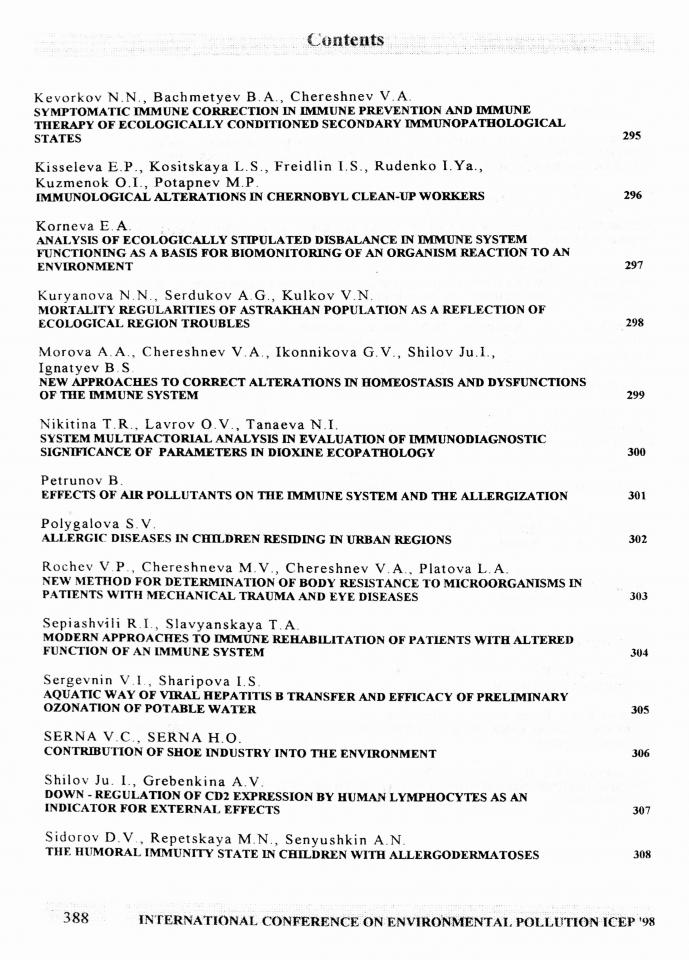 Contents

Kevorkov N.N., Bachmetyev B.A., Chereshnev V.A.
SYMPTOMATIC IMMUNE CORRECTION IN IMMUNE PREVENTION AND IMMUNE THERAPY OF ECOLOGICALLY CONDITIONED SECONDARY IMMUNOPATHOLOGICAL STATES 295

Kisseleva E.P., Kositskaya L.S., Freidlin I.S., Rudenko I.Ya., Kuzmenok O.I., Potapnev M.P.
IMMUNOLOGICAL ALTERATIONS IN CHERNOBYL CLEAN-UP WORKERS 296

Korneva E.A.
ANALYSIS OF ECOLOGICALLY STIPULATED DISBALANCE IN IMMUNE SYSTEM FUNCTIONING AS A BASIS FOR BIOMONITORING OF AN ORGANISM REACTION TO AN ENVIRONMENT 297

Kuryanova N.N., Serdukov A.G., Kulkov V.N.
MORTALITY REGULARITIES OF ASTRAKHAN POPULATION AS A REFLECTION OF ECOLOGICAL REGION TROUBLES 298

Morova A.A., Chereshnev V.A., Ikonnikova G.V., Shilov Ju.I., Ignatyev B.S.
NEW APPROACHES TO CORRECT ALTERATIONS IN HOMEOSTASIS AND DYSFUNCTIONS OF THE IMMUNE SYSTEM 299

Nikitina T.R., Lavrov O.V., Tanaeva N.I.
SYSTEM MULTIFACTORIAL ANALYSIS IN EVALUATION OF IMMUNODIAGNOSTIC SIGNIFICANCE OF PARAMETERS IN DIOXINE ECOPATHOLOGY 300

Petrunov B.
EFFECTS OF AIR POLLUTANTS ON THE IMMUNE SYSTEM AND THE ALLERGIZATION 301

Polygalova S.V.
ALLERGIC DISEASES IN CHILDREN RESIDING IN URBAN REGIONS 302

Rochev V.P., Chereshneva M.V., Chereshnev V.A., Platova L.A.
NEW METHOD FOR DETERMINATION OF BODY RESISTANCE TO MICROORGANISMS IN PATIENTS WITH MECHANICAL TRAUMA AND EYE DISEASES 303

Sepiashvili R.I., Slavyanskaya T.A.
MODERN APPROACHES TO IMMUNE REHABILITATION OF PATIENTS WITH ALTERED FUNCTION OF AN IMMUNE SYSTEM 304

Sergevnin V.I., Sharipova I.S.
AQUATIC WAY OF VIRAL HEPATITIS B TRANSFER AND EFFICACY OF PRELIMINARY OZONATION OF POTABLE WATER 305

SERNA V.C., SERNA H.O.
CONTRIBUTION OF SHOE INDUSTRY INTO THE ENVIRONMENT 306

Shilov Ju. I., Grebenkina A.V.
DOWN - REGULATION OF CD2 EXPRESSION BY HUMAN LYMPHOCYTES AS AN INDICATOR FOR EXTERNAL EFFECTS 307

Sidorov D.V., Repetskaya M.N., Senyushkin A.N.
THE HUMORAL IMMUNITY STATE IN CHILDREN WITH ALLERGODERMATOSES 308

388 INTERNATIONAL CONFERENCE ON ENVIRONMENTAL POLLUTION ICEP '98